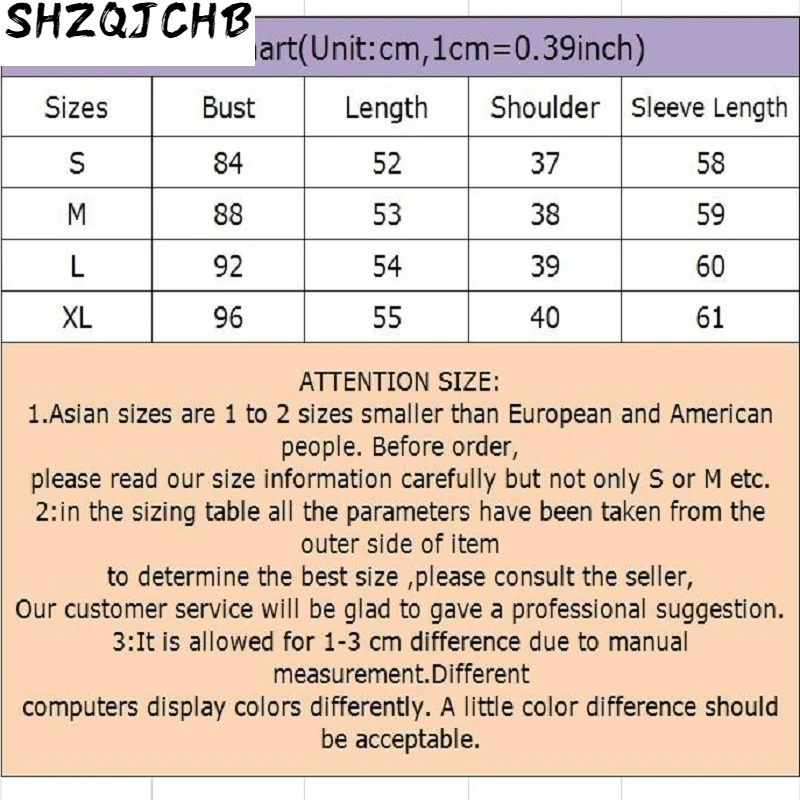 SHZQJCHB

art(Unit:cm,1cm=0.39inch)

| Sizes | Bust | Length | Shoulder | Sleeve Length |
|---|---|---|---|---|
| S | 84 | 52 | 37 | 58 |
| M | 88 | 53 | 38 | 59 |
| L | 92 | 54 | 39 | 60 |
| XL | 96 | 55 | 40 | 61 |

ATTENTION SIZE:
1.Asian sizes are 1 to 2 sizes smaller than European and American people. Before order,
please read our size information carefully but not only S or M etc.
2:in the sizing table all the parameters have been taken from the outer side of item
to determine the best size ,please consult the seller,
Our customer service will be glad to gave a professional suggestion.
3:It is allowed for 1-3 cm difference due to manual measurement.Different
computers display colors differently. A little color difference should be acceptable.